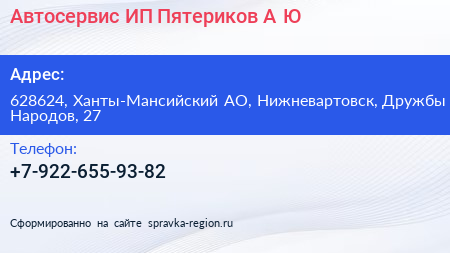 Автосервис ИП Пятериков А Ю

Адрес:

628624, Ханты-Мансийский АО, Нижневартовск, Дружбы Народов, 27

Телефон:

+7-922-655-93-82

Сформированно на сайте spravka-region.ru